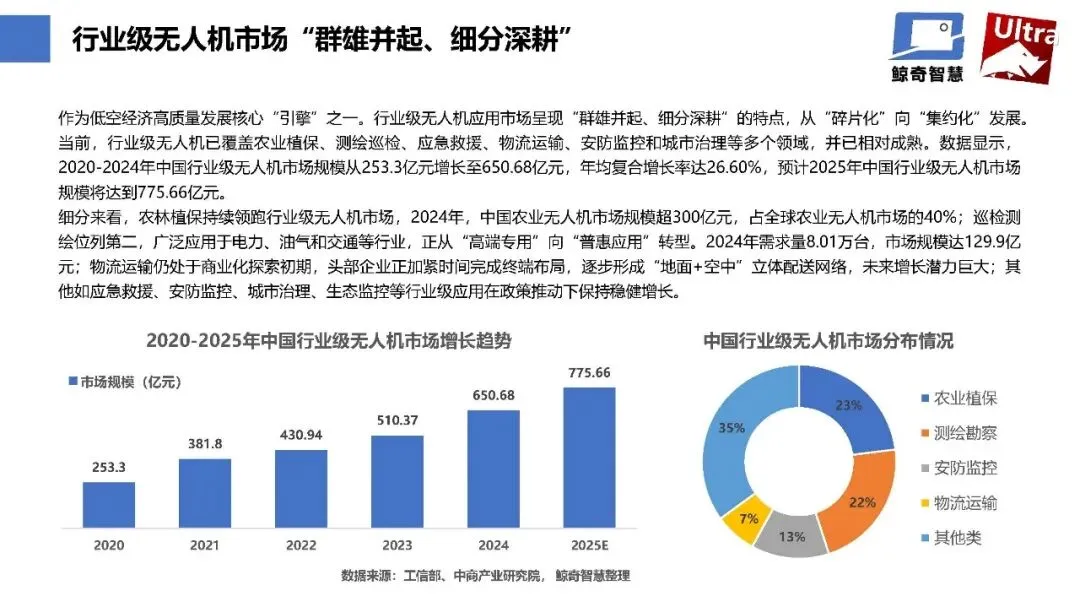 行业级无人机市场“群雄并起、细分深耕”

鲸奇智慧

Ultra

作为低空经济高质量发展核心“引擎”之一。行业级无人机应用市场呈现“群雄并起、细分深耕”的特点，从“碎片化”向“集约化”发展。当前，行业级无人机已覆盖农业植保、测绘巡检、应急救援、物流运输、安防监控和城市治理等多个领域，并已相对成熟。数据显示，2020-2024年中国行业级无人机市场规模从253.3亿元增长至650.68亿元，年均复合增长率达26.60%，预计2025年中国行业级无人机市场规模将达到775.66亿元。
细分来看，农林植保持续领跑行业级无人机市场，2024年，中国农业无人机市场规模超300亿元，占全球农业无人机市场的40%；巡检测绘位列第二，广泛应用于电力、油气和交通等行业，正从“高端专用”向“普惠应用”转型。2024年需求量8.01万台，市场规模达129.9亿元；物流运输仍处于商业化探索初期，头部企业正加紧时间完成终端布局，逐步形成“地面+空中”立体配送网络，未来增长潜力巨大；其他如应急救援、安防监控、城市治理、生态监控等行业级应用在政策推动下保持稳健增长。

2020-2025年中国行业级无人机市场增长趋势

市场规模（亿元）

253.3
381.8
430.94
510.37
650.68
775.66

2020
2021
2022
2023
2024
2025E

数据来源：工信部、中商产业研究院，鲸奇智慧整理

中国行业级无人机市场分布情况

23%
22%
13%
7%
35%

农业植保
测绘勘察
安防监控
物流运输
其他类